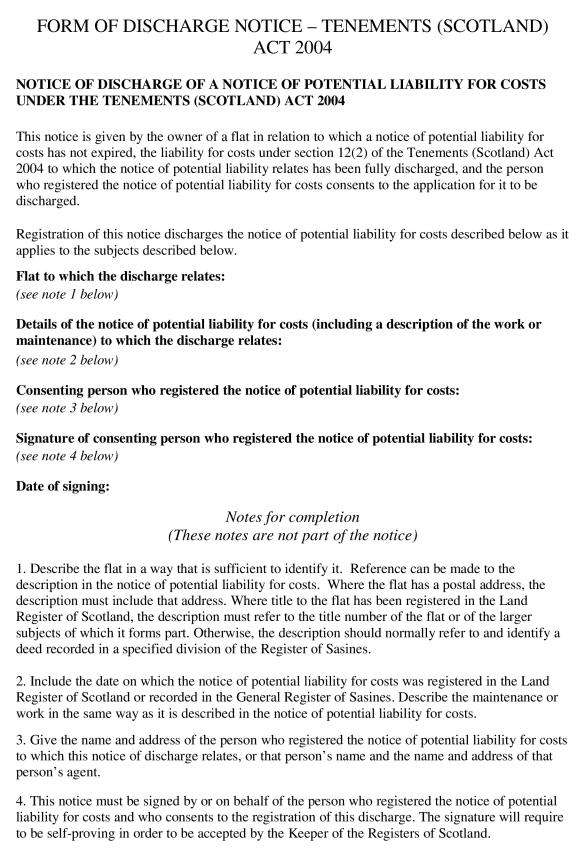 FORM OF DISCHARGE NOTICE – TENEMENTS (SCOTLAND) ACT 2004

NOTICE OF DISCHARGE OF A NOTICE OF POTENTIAL LIABILITY FOR COSTS UNDER THE TENEMENTS (SCOTLAND) ACT 2004

This notice is given by the owner of a flat in relation to which a notice of potential liability for costs has not expired, the liability for costs under section 12(2) of the Tenements (Scotland) Act 2004 to which the notice of potential liability relates has been fully discharged, and the person who registered the notice of potential liability for costs consents to the application for it to be discharged.

Registration of this notice discharges the notice of potential liability for costs described below as it applies to the subjects described below.

Flat to which the discharge relates:
(see note 1 below)

Details of the notice of potential liability for costs (including a description of the work or maintenance) to which the discharge relates:
(see note 2 below)

Consenting person who registered the notice of potential liability for costs:
(see note 3 below)

Signature of consenting person who registered the notice of potential liability for costs:
(see note 4 below)

Date of signing:

Notes for completion
(These notes are not part of the notice)

1. Describe the flat in a way that is sufficient to identify it. Reference can be made to the description in the notice of potential liability for costs. Where the flat has a postal address, the description must include that address. Where title to the flat has been registered in the Land Register of Scotland, the description must refer to the title number of the flat or of the larger subjects of which it forms part. Otherwise, the description should normally refer to and identify a deed recorded in a specified division of the Register of Sasines.

2. Include the date on which the notice of potential liability for costs was registered in the Land Register of Scotland or recorded in the General Register of Sasines. Describe the maintenance or work in the same way as it is described in the notice of potential liability for costs.

3. Give the name and address of the person who registered the notice of potential liability for costs to which this notice of discharge relates, or that person's name and the name and address of that person's agent.

4. This notice must be signed by or on behalf of the person who registered the notice of potential liability for costs and who consents to the registration of this discharge. The signature will require to be self-proving in order to be accepted by the Keeper of the Registers of Scotland.